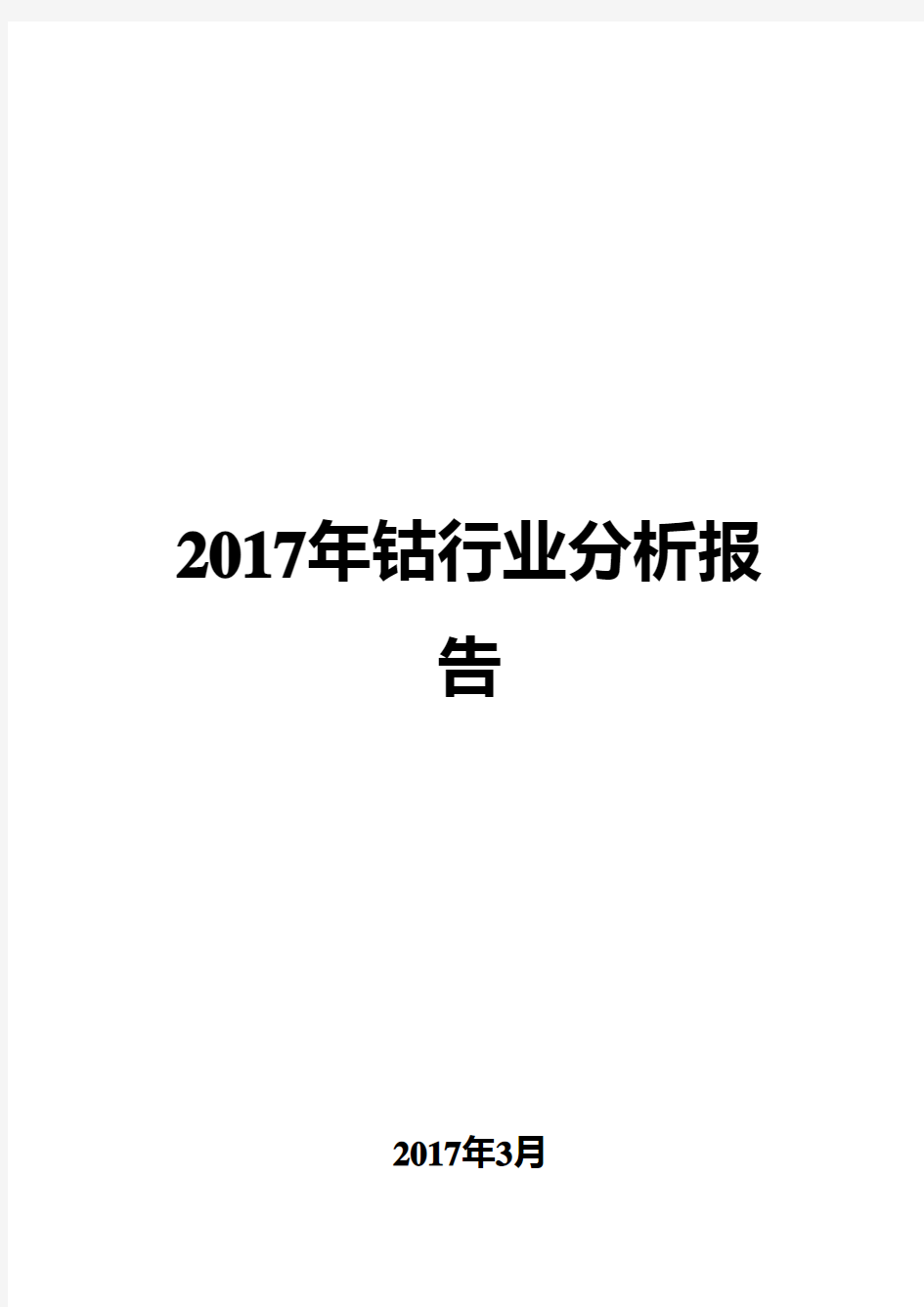 2017年钴行业分析报告

2017年3月